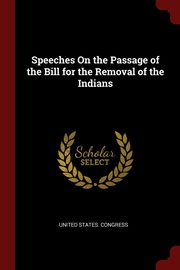 Speeches On the Passage of the Bill for the Removal of the Indians

Scholar
SELECT

UNITED STATES. CONGRESS